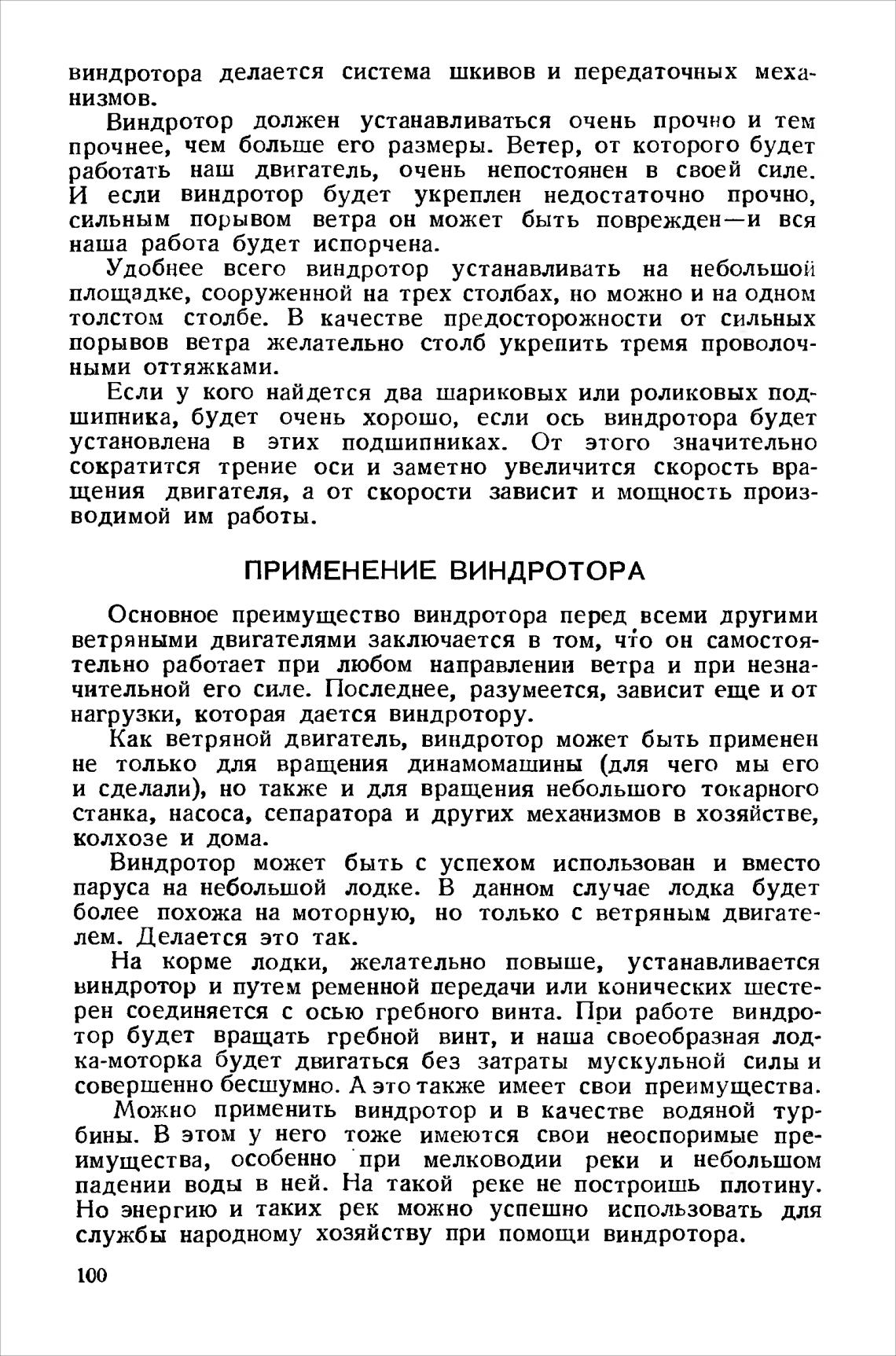 виндротора делается система шкивов и передаточных механизмов.

Виндротор должен устанавливаться очень прочно и тем прочнее, чем больше его размеры. Ветер, от которого будет работать наш двигатель, очень непостоянен в своей силе. И если виндротор будет укреплен недостаточно прочно, сильным порывом ветра он может быть поврежден—и вся наша работа будет испорчена.

Удобнее всего виндротор устанавливать на небольшой площадке, сооруженной на трех столбах, но можно и на одном толстом столбе. В качестве предосторожности от сильных порывов ветра желательно столб укрепить тремя проволочными оттяжками.

Если у кого найдется два шариковых или роликовых подшипника, будет очень хорошо, если ось виндротора будет установлена в этих подшипниках. От этого значительно сократится трение оси и заметно увеличится скорость вращения двигателя, а от скорости зависит и мощность производимой им работы.

ПРИМЕНЕНИЕ ВИНДРОТОРА

Основное преимущество виндротора перед всеми другими ветряными двигателями заключается в том, что он самостоятельно работает при любом направлении ветра и при незначительной его силе. Последнее, разумеется, зависит еще и от нагрузки, которая дается виндротору.

Как ветряной двигатель, виндротор может быть применен не только для вращения динамомашины (для чего мы его и сделали), но также и для вращения небольшого токарного станка, насоса, сепаратора и других механизмов в хозяйстве, колхозе и дома.

Виндротор может быть с успехом использован и вместо паруса на небольшой лодке. В данном случае лодка будет более похожа на моторную, но только с ветряным двигателем. Делается это так.

На корме лодки, желательно повыше, устанавливается виндротор и путем ременной передачи или конических шестерен соединяется с осью гребного винта. При работе виндротор будет вращать гребной винт, и наша своеобразная лодка-моторка будет двигаться без затраты мускульной силы и совершенно бесшумно. А это также имеет свои преимущества.

Можно применить виндротор и в качестве водяной турбины. В этом у него тоже имеются свои неоспоримые преимущества, особенно при мелководии реки и небольшом падении воды в ней. На такой реке не построишь плотину. Но энергию и таких рек можно успешно использовать для службы народному хозяйству при помощи виндротора.

100